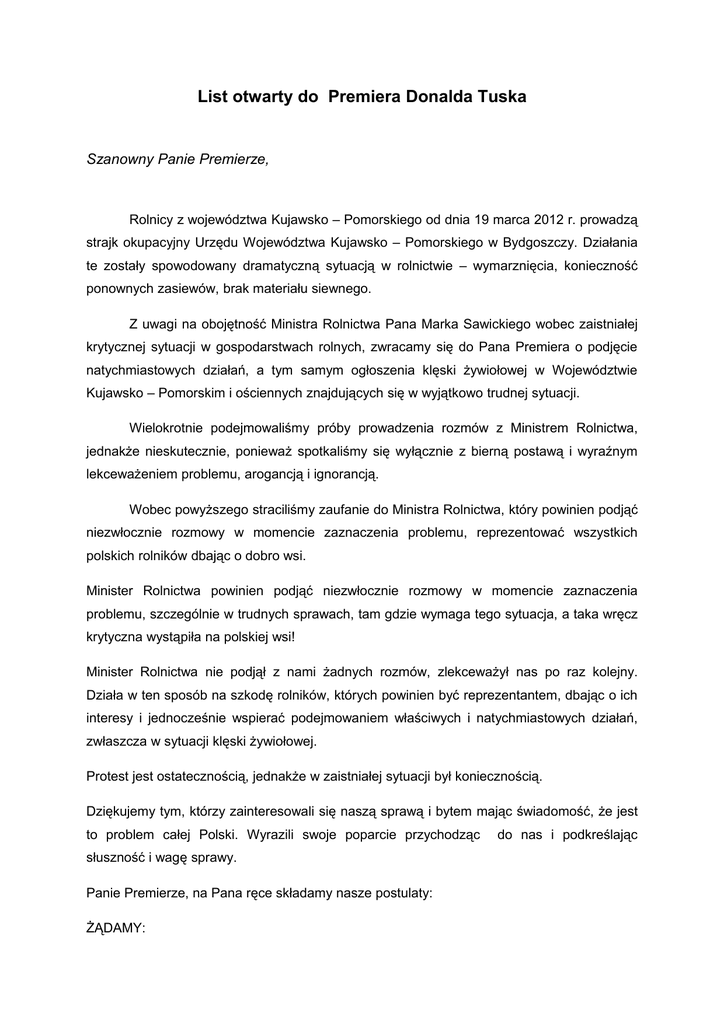 List otwarty do Premiera Donalda Tuska

Szanowny Panie Premierze,

Rolnicy z województwa Kujawsko – Pomorskiego od dnia 19 marca 2012 r. prowadzą strajk okupacyjny Urzędu Województwa Kujawsko – Pomorskiego w Bydgoszczy. Działania te zostały spowodowany dramatyczną sytuacją w rolnictwie – wymarznięcia, konieczność ponownych zasiewów, brak materiału siewnego.

Z uwagi na obojętność Ministra Rolnictwa Pana Marka Sawickiego wobec zaistniałej krytycznej sytuacji w gospodarstwach rolnych, zwracamy się do Pana Premiera o podjęcie natychmiastowych działań, a tym samym ogłoszenia klęski żywiołowej w Województwie Kujawsko – Pomorskim i ościennych znajdujących się w wyjątkowo trudnej sytuacji.

Wielokrotnie podejmowaliśmy próby prowadzenia rozmów z Ministrem Rolnictwa, jednakże nieskutecznie, ponieważ spotkaliśmy się wyłącznie z bierną postawą i wyraźnym lekceważeniem problemu, arogancją i ignorancją.

Wobec powyższego straciliśmy zaufanie do Ministra Rolnictwa, który powinien podjąć niezwłocznie rozmowy w momencie zaznaczenia problemu, reprezentować wszystkich polskich rolników dbając o dobro wsi.

Minister Rolnictwa powinien podjąć niezwłocznie rozmowy w momencie zaznaczenia problemu, szczególnie w trudnych sprawach, tam gdzie wymaga tego sytuacja, a taka wręcz krytyczna wystąpiła na polskiej wsi!

Minister Rolnictwa nie podjął z nami żadnych rozmów, zlekceważył nas po raz kolejny. Działa w ten sposób na szkodę rolników, których powinien być reprezentantem, dbając o ich interesy i jednocześnie wspierać podejmowaniem właściwych i natychmiastowych działań, zwłaszcza w sytuacji klęski żywiołowej.

Protest jest ostatecznością, jednakże w zaistniałej sytuacji był koniecznością.

Dziękujemy tym, którzy zainteresowali się naszą sprawą i bytem mając świadomość, że jest to problem całej Polski. Wyrazili swoje poparcie przychodząc do nas i podkreślając słuszność i wagę sprawy.

Panie Premierze, na Pana ręce składamy nasze postulaty:

ŻĄDAMY: